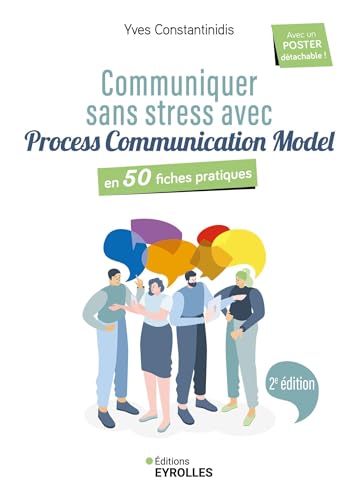 Yves Constantinidis

Avec un POSTER détachable !

Communiquer sans stress avec Process Communication Model

en 50 fiches pratiques

2$^e$ édition

Éditions EYROLLES